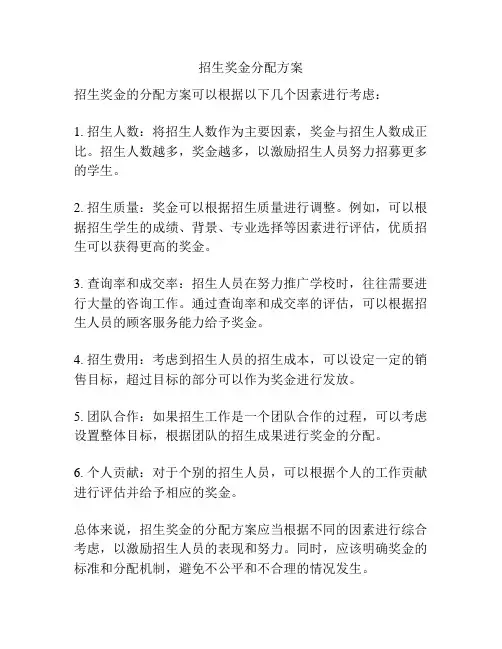 招生奖金分配方案

招生奖金的分配方案可以根据以下几个因素进行考虑：

1. 招生人数：将招生人数作为主要因素，奖金与招生人数成正比。招生人数越多，奖金越多，以激励招生人员努力招募更多的学生。

2. 招生质量：奖金可以根据招生质量进行调整。例如，可以根据招生学生的成绩、背景、专业选择等因素进行评估，优质招生可以获得更高的奖金。

3. 查询率和成交率：招生人员在努力推广学校时，往往需要进行大量的咨询工作。通过查询率和成交率的评估，可以根据招生人员的顾客服务能力给予奖金。

4. 招生费用：考虑到招生人员的招生成本，可以设定一定的销售目标，超过目标的部分可以作为奖金进行发放。

5. 团队合作：如果招生工作是一个团队合作的过程，可以考虑设置整体目标，根据团队的招生成果进行奖金的分配。

6. 个人贡献：对于个别的招生人员，可以根据个人的工作贡献进行评估并给予相应的奖金。

总体来说，招生奖金的分配方案应当根据不同的因素进行综合考虑，以激励招生人员的表现和努力。同时，应该明确奖金的标准和分配机制，避免不公平和不合理的情况发生。